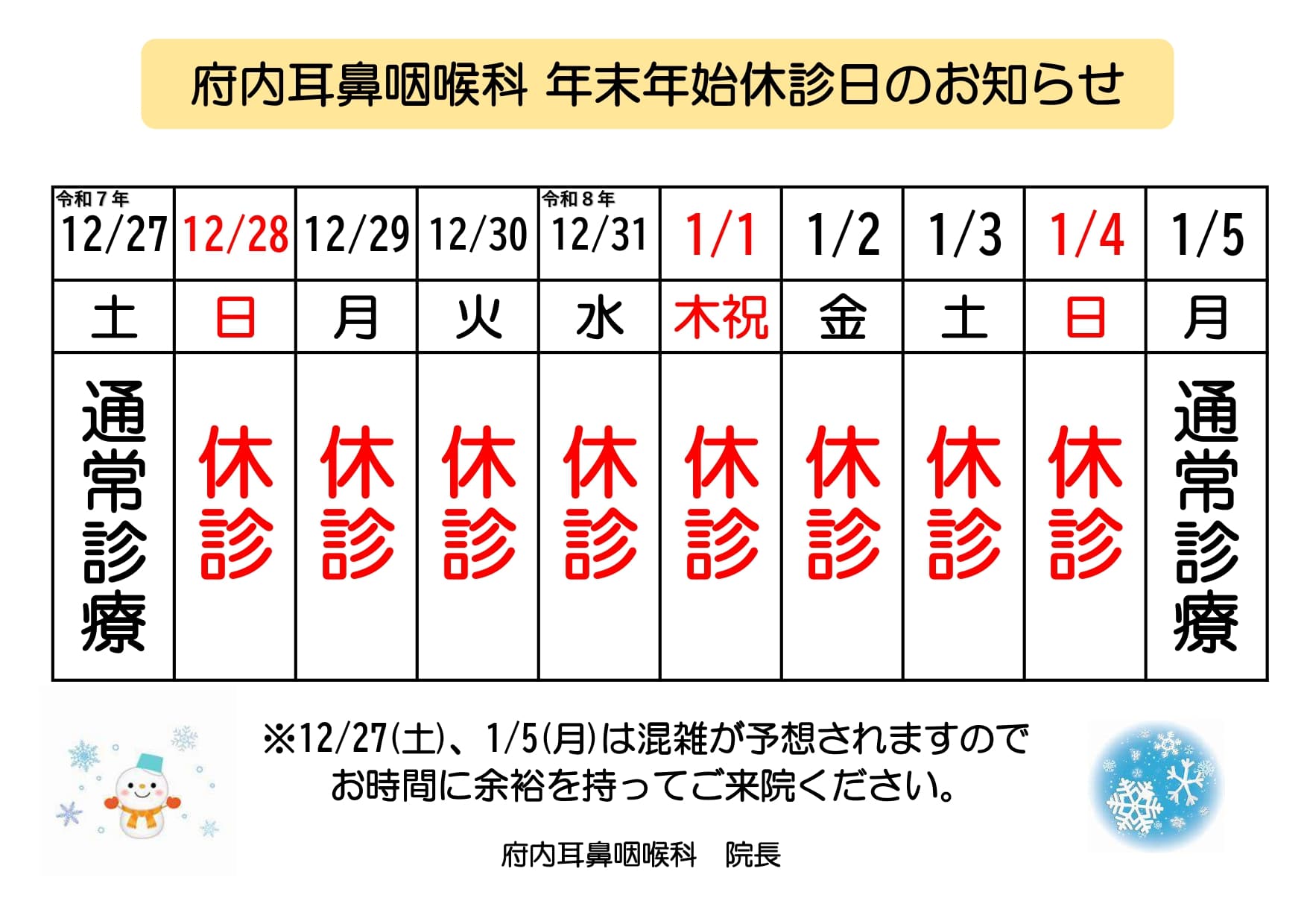 府内耳鼻咽喉科 年末年始休診日のお知らせ

| 令和７年 12/27 | 12/28 | 12/29 | 12/30 | 令和８年 12/31 | 1/1 | 1/2 | 1/3 | 1/4 | 1/5 |
|---|---|---|---|---|---|---|---|---|---|
| 土 | 日 | 月 | 火 | 水 | 木祝 | 金 | 土 | 日 | 月 |
| 通常診療 | 休診 | 休診 | 休診 | 休診 | 休診 | 休診 | 休診 | 休診 | 通常診療 |

※12/27(土)、1/5(月)は混雑が予想されますのでお時間に余裕を持ってご来院ください。

府内耳鼻咽喉科 院長